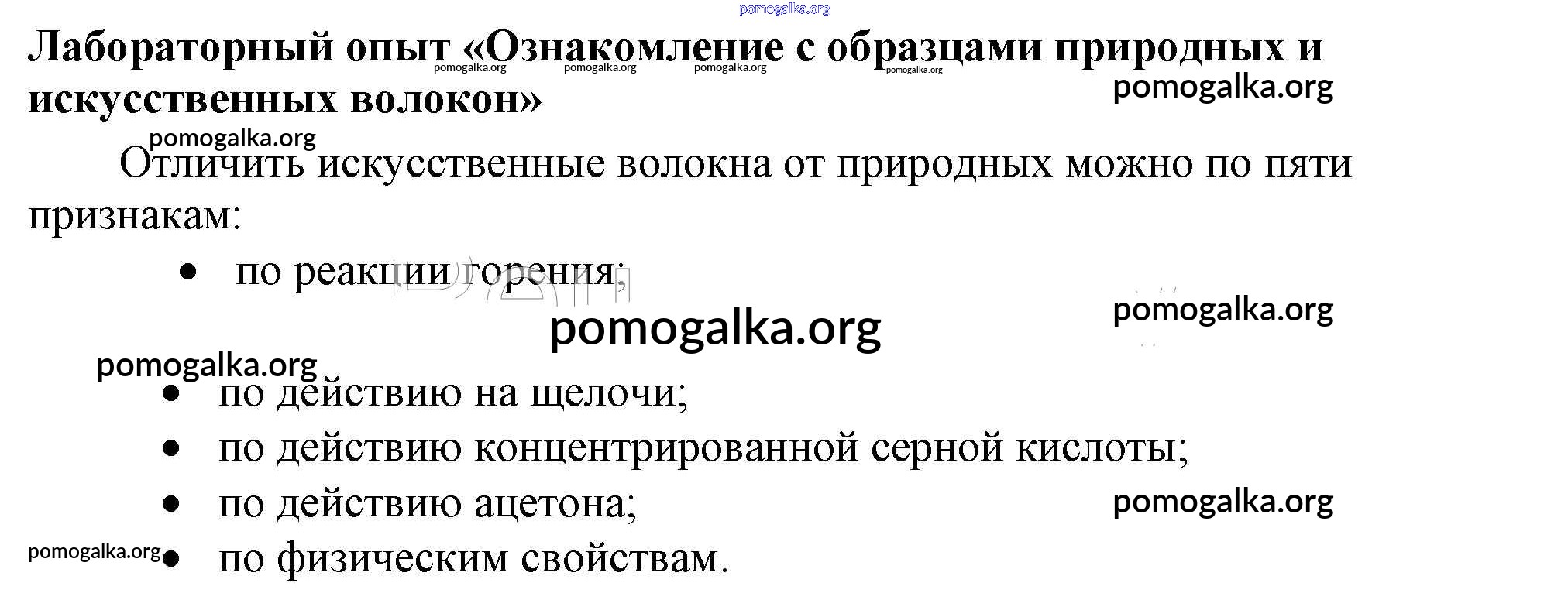 Лабораторный опыт «Ознакомление с образцами природных и искусственных волокон»

Отличить искусственные волокна от природных можно по пяти признакам:

• по реакции горения;
• по действию на щелочи;
• по действию концентрированной серной кислоты;
• по действию ацетона;
• по физическим свойствам.

pomogalka.org